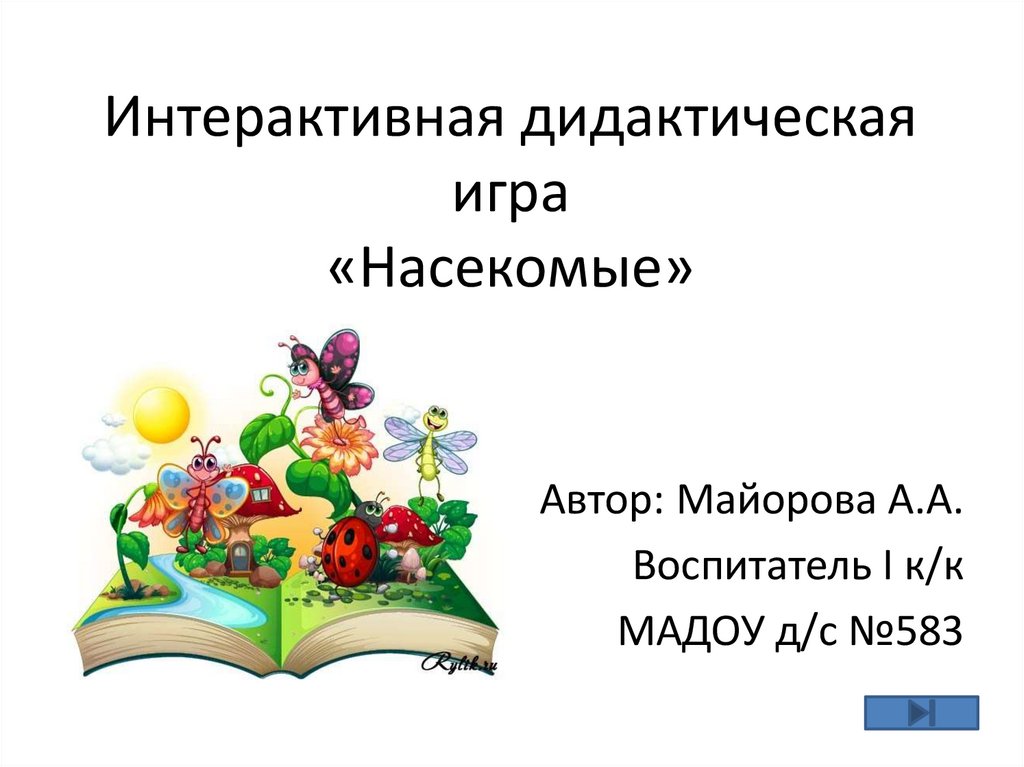 Интерактивная дидактическая игра «Насекомые»

Rylik.ru

Автор: Майорова А.А.

Воспитатель I к/к

МАДОУ д/с №583